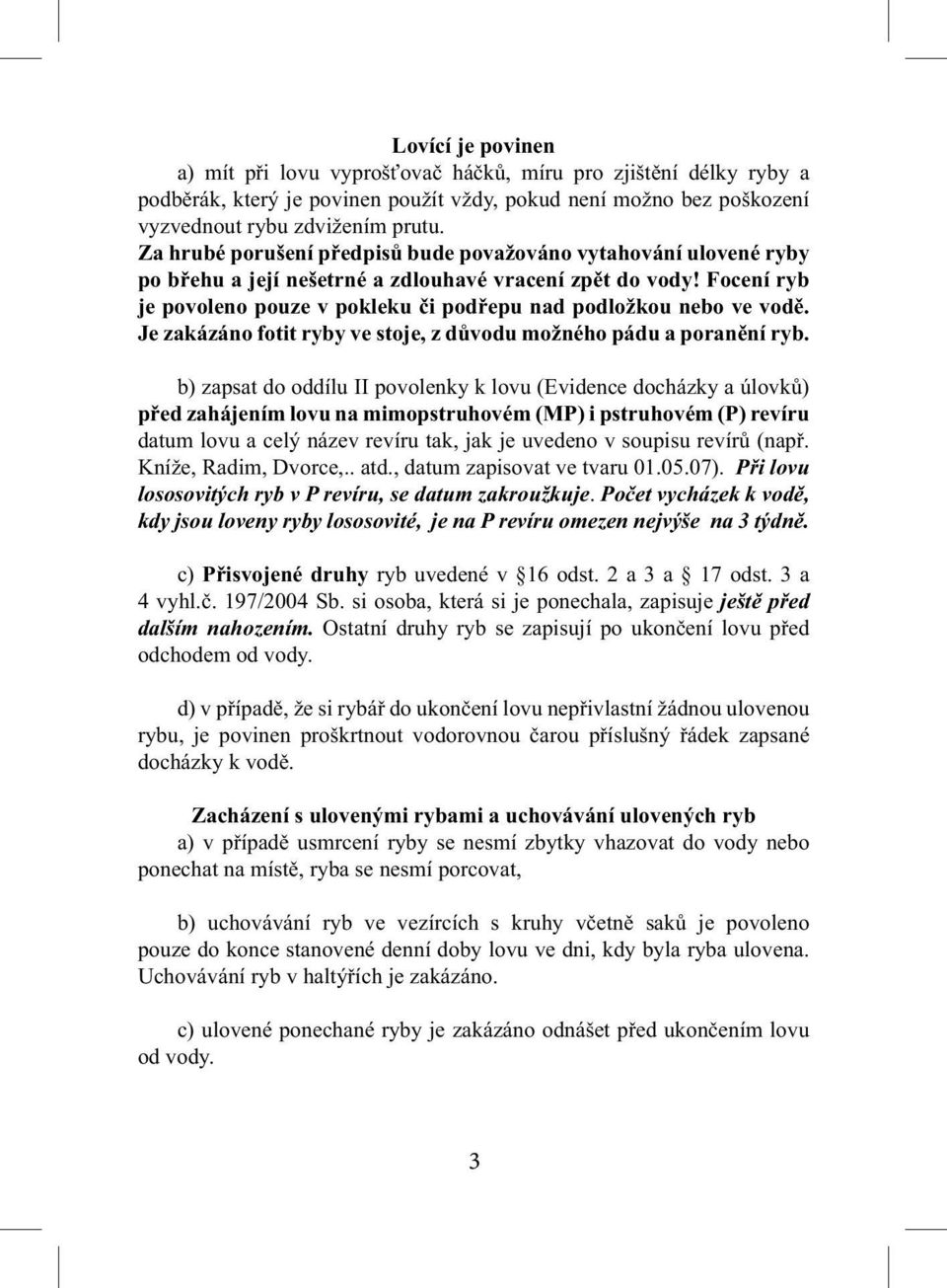 Lovící je povinen

a) mít při lovu vyprošťovač háčků, míru pro zjištění délky ryby a podběrák, který je povinen použít vždy, pokud není možno bez poškození vyzvednout rybu zdvižením prutu.
Za hrubé porušení předpisů bude považováno vytahování ulovené ryby po břehu a její nešetrné a zdlouhavé vracení zpět do vody! Focení ryb je povoleno pouze v pokleku či podřepu nad podložkou nebo ve vodě. Je zakázáno fotit ryby ve stoje, z důvodu možného pádu a poranění ryb.

b) zapsat do oddílu II povolenky k lovu (Evidence docházky a úlovků) před zahájením lovu na mimopstruhovém (MP) i pstruhovém (P) revíru datum lovu a celý název revíru tak, jak je uvedeno v soupisu revírů (např. Kníže, Radim, Dvorce,.. atd., datum zapisovat ve tvaru 01.05.07). Při lovu lososovitých ryb v P revíru, se datum zakroužkuje. Počet vycházek k vodě, kdy jsou loveny ryby lososovité, je na P revíru omezen nejvýše na 3 týdně.

c) Přisvojené druhy ryb uvedené v §16 odst. 2 a 3 a 17 odst. 3 a 4 vyhl.č. 197/2004 Sb. si osoba, která si je ponechala, zapisuje ještě před dalším nahozením. Ostatní druhy ryb se zapisují po ukončení lovu před odchodem od vody.

d) v případě, že si rybář do ukončení lovu nepřivlastní žádnou ulovenou rybu, je povinen proškrtnout vodorovnou čarou příslušný řádek zapsané docházky k vodě.

Zacházení s ulovenými rybami a uchovávání ulovených ryb

a) v případě usmrcení ryby se nesmí zbytky vhazovat do vody nebo ponechat na místě, ryba se nesmí porcovat,

b) uchovávání ryb ve vezírcích s kruhy včetně saků je povoleno pouze do konce stanovené denní doby lovu ve dni, kdy byla ryba ulovena. Uchovávání ryb v haltýřích je zakázáno.

c) ulovené ponechané ryby je zakázáno odnášet před ukončením lovu od vody.

3